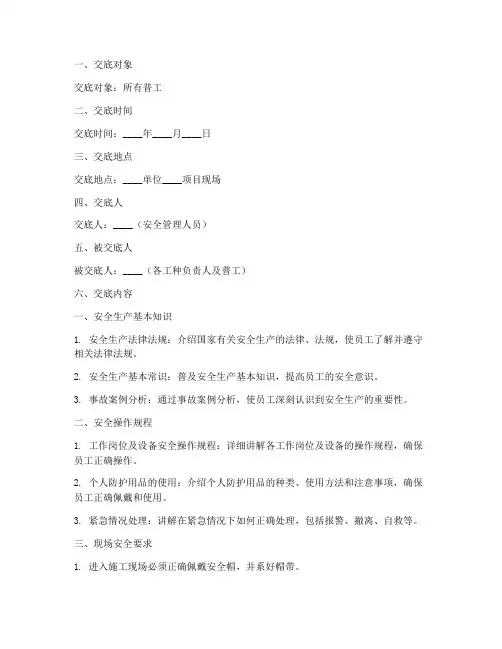 一、交底对象

交底对象：所有普工

二、交底时间

交底时间：____年____月____日

三、交底地点

交底地点：____单位____项目现场

四、交底人

交底人：____（安全管理人员）

五、被交底人

被交底人：____（各工种负责人及普工）

六、交底内容

一、安全生产基本知识

1. 安全生产法律法规：介绍国家有关安全生产的法律、法规，使员工了解并遵守相关法律法规。

2. 安全生产基本常识：普及安全生产基本知识，提高员工的安全意识。

3. 事故案例分析：通过事故案例分析，使员工深刻认识到安全生产的重要性。

二、安全操作规程

1. 工作岗位及设备安全操作规程：详细讲解各工作岗位及设备的操作规程，确保员工正确操作。

2. 个人防护用品的使用：介绍个人防护用品的种类、使用方法和注意事项，确保员工正确佩戴和使用。

3. 紧急情况处理：讲解在紧急情况下如何正确处理，包括报警、撤离、自救等。

三、现场安全要求

1. 进入施工现场必须正确佩戴安全帽，并系好帽带。